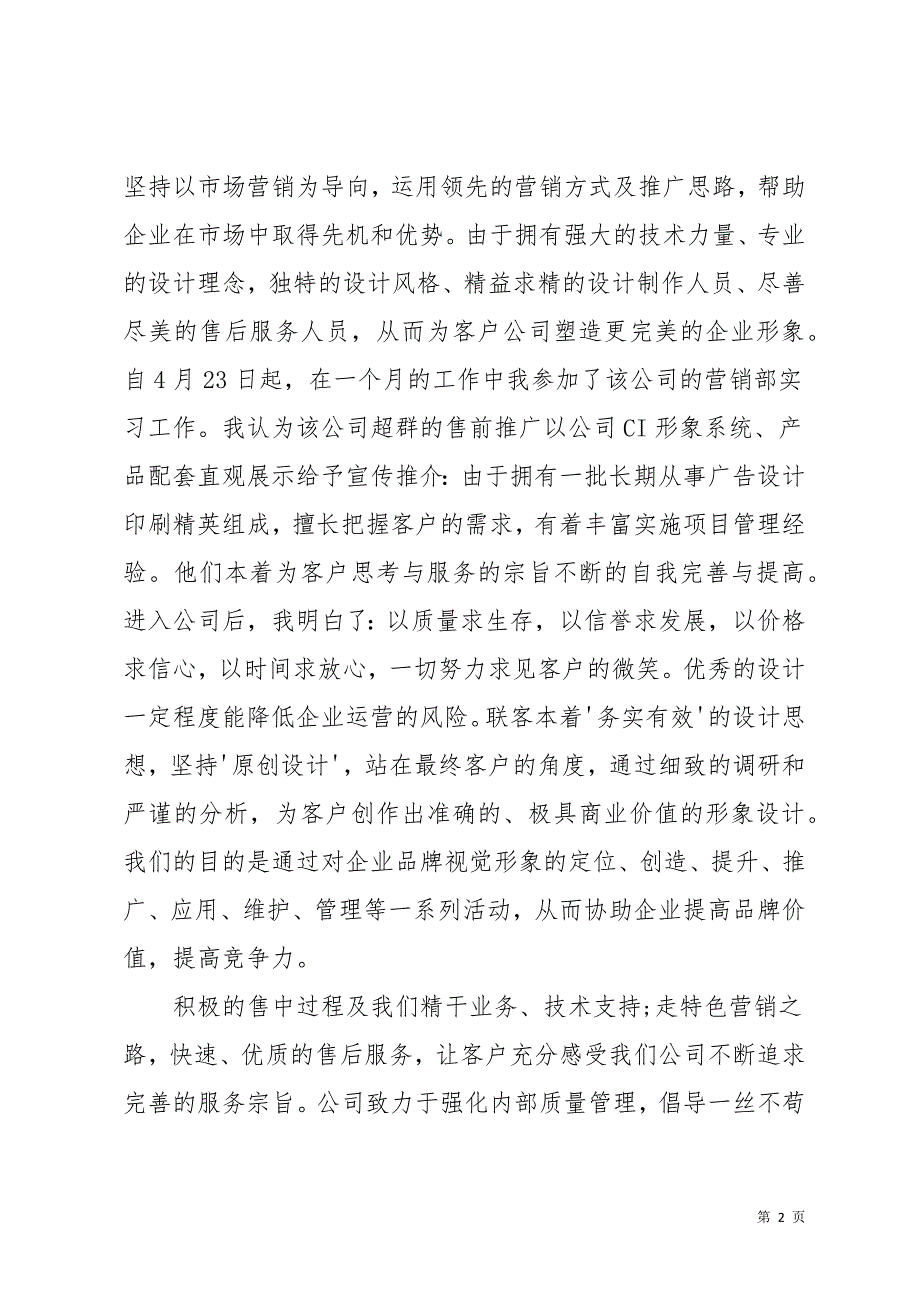 坚持以市场营销为导向，运用领先的营销方式及推广思路，帮助企业在市场中取得先机和优势。由于拥有强大的技术力量、专业的设计理念，独特的设计风格、精益求精的设计制作人员、尽善尽美的售后服务人员，从而为客户公司塑造更完美的企业形象。自 4 月 23 日起，在一个月的工作中我参加了该公司的营销部实习工作。我认为该公司超群的售前推广以公司 CI 形象系统、产品配套直观展示给予宣传推介：由于拥有一批长期从事广告设计印刷精英组成，擅长把握客户的需求，有着丰富实施项目管理经验。他们本着为客户思考与服务的宗旨不断的自我完善与提高。进入公司后，我明白了：以质量求生存，以信誉求发展，以价格求信心，以时间求放心，一切努力求见客户的微笑。优秀的设计一定程度能降低企业运营的风险。联客本着'务实有效'的设计思想，坚持'原创设计'，站在最终客户的角度，通过细致的调研和严谨的分析，为客户创作出准确的、极具商业价值的形象设计。我们的目的是通过对企业品牌视觉形象的定位、创造、提升、推广、应用、维护、管理等一系列活动，从而协助企业提高品牌价值，提高竞争力。

积极的售中过程及我们精干业务、技术支持;走特色营销之路，快速、优质的售后服务，让客户充分感受我们公司不断追求完善的服务宗旨。公司致力于强化内部质量管理，倡导一丝不苟

第 2 页